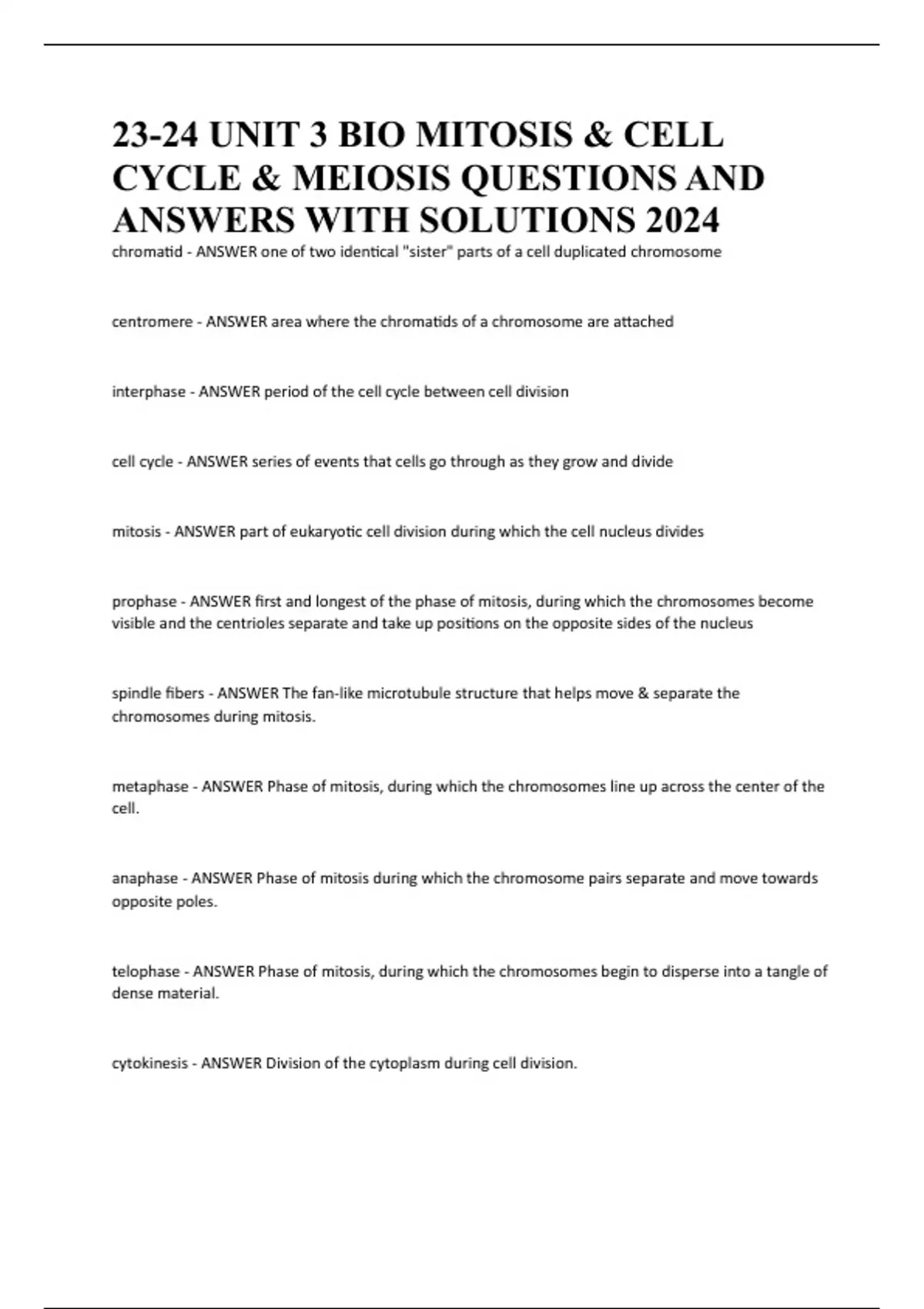 23-24 UNIT 3 BIO MITOSIS & CELL CYCLE & MEIOSIS QUESTIONS AND ANSWERS WITH SOLUTIONS 2024

chromatid - ANSWER one of two identical "sister" parts of a cell duplicated chromosome

centromere - ANSWER area where the chromatids of a chromosome are attached

interphase - ANSWER period of the cell cycle between cell division

cell cycle - ANSWER series of events that cells go through as they grow and divide

mitosis - ANSWER part of eukaryotic cell division during which the cell nucleus divides

prophase - ANSWER first and longest of the phase of mitosis, during which the chromosomes become visible and the centrioles separate and take up positions on the opposite sides of the nucleus

spindle fibers - ANSWER The fan-like microtubule structure that helps move & separate the chromosomes during mitosis.

metaphase - ANSWER Phase of mitosis, during which the chromosomes line up across the center of the cell.

anaphase - ANSWER Phase of mitosis during which the chromosome pairs separate and move towards opposite poles.

telophase - ANSWER Phase of mitosis, during which the chromosomes begin to disperse into a tangle of dense material.

cytokinesis - ANSWER Division of the cytoplasm during cell division.